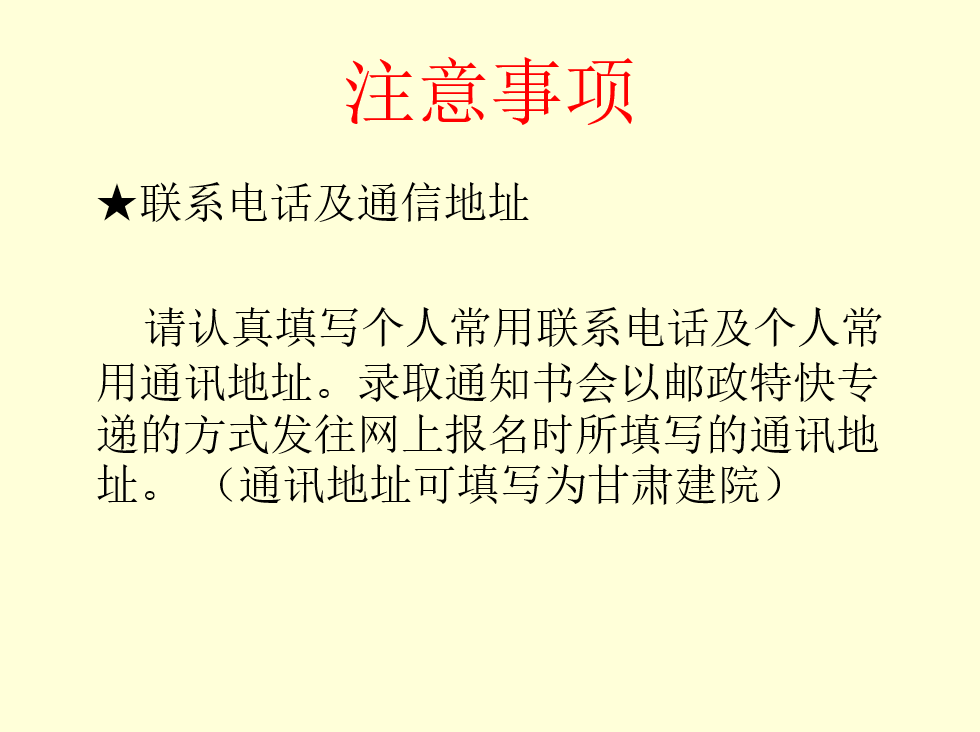 注意事项

★联系电话及通信地址

请认真填写个人常用联系电话及个人常用通讯地址。录取通知书会以邮政特快专递的方式发往网上报名时所填写的通讯地址。（通讯地址可填写为甘肃建院）